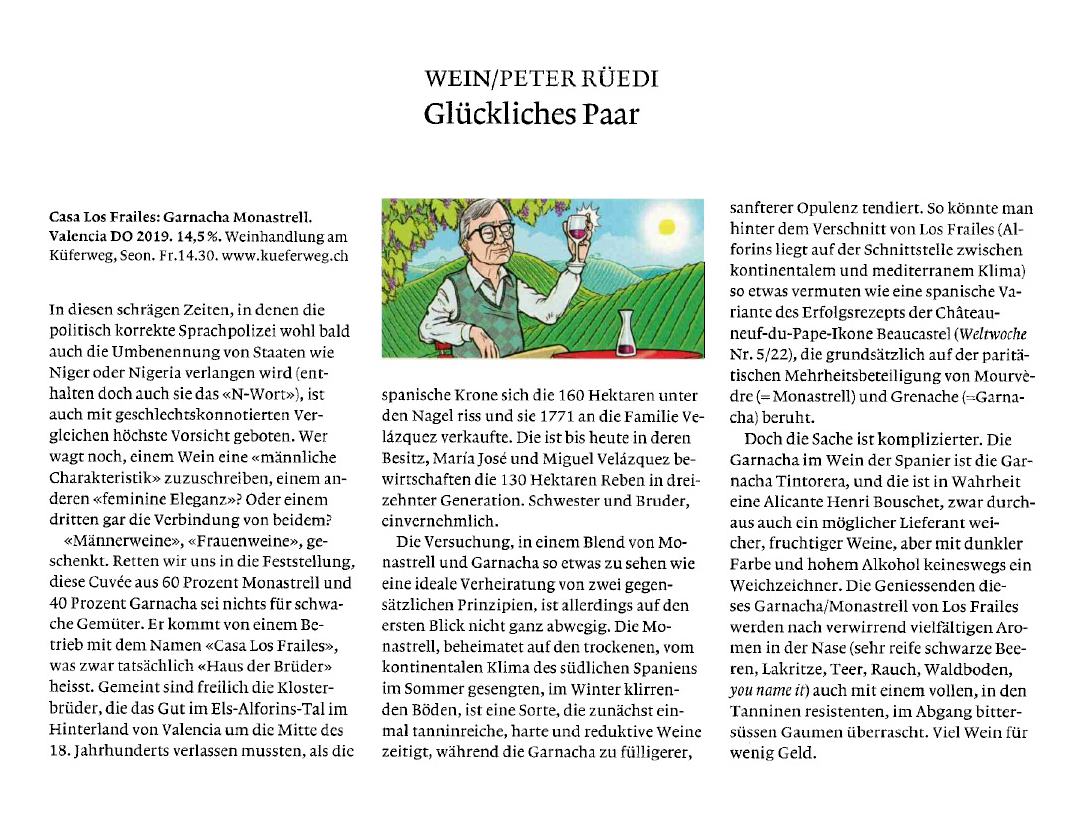 WEIN/PETER RÜEDI
Glückliches Paar

Casa Los Frailes: Garnacha Monastrell. Valencia DO 2019. 14,5 %. Weinhandlung am Küferweg, Seon. Fr.14.30. www.kueferweg.ch

In diesen schrägen Zeiten, in denen die politisch korrekte Sprachpolizei wohl bald auch die Umbenennung von Staaten wie Niger oder Nigeria verlangen wird (enthalten doch auch sie das «N-Wort»), ist auch mit geschlechtskonnotierten Vergleichen höchste Vorsicht geboten. Wer wagt noch, einem Wein eine «männliche Charakteristik» zuzuschreiben, einem anderen «feminine Eleganz»? Oder einem dritten gar die Verbindung von beidem?

«Männerweine», «Frauenweine», geschenkt. Retten wir uns in die Feststellung, diese Cuvée aus 60 Prozent Monastrell und 40 Prozent Garnacha sei nichts für schwache Gemüter. Er kommt von einem Betrieb mit dem Namen «Casa Los Frailes», was zwar tatsächlich «Haus der Brüder» heisst. Gemeint sind freilich die Klosterbrüder, die das Gut im Els-Alforins-Tal im Hinterland von Valencia um die Mitte des 18. Jahrhunderts verlassen mussten, als die spanische Krone sich die 160 Hektaren unter den Nagel riss und sie 1771 an die Familie Velázquez verkaufte. Die ist bis heute in deren Besitz, María José und Miguel Velázquez bewirtschaften die 130 Hektaren Reben in dreizehnter Generation. Schwester und Bruder, einvernehmlich.

Die Versuchung, in einem Blend von Monastrell und Garnacha so etwas zu sehen wie eine ideale Verheiratung von zwei gegensätzlichen Prinzipien, ist allerdings auf den ersten Blick nicht ganz abwegig. Die Monastrell, beheimatet auf den trockenen, vom kontinentalen Klima des südlichen Spaniens im Sommer gesengten, im Winter klirrenden Böden, ist eine Sorte, die zunächst einmal tanninreiche, harte und reduktive Weine zeitigt, während die Garnacha zu fülligerer, sanfterer Opulenz tendiert. So könnte man hinter dem Verschnitt von Los Frailes (Alforins liegt auf der Schnittstelle zwischen kontinentalem und mediterranem Klima) so etwas vermuten wie eine spanische Variante des Erfolgsrezepts der Châteauneuf-du-Pape-Ikone Beaucastel (Weltwoche Nr. 5/22), die grundsätzlich auf der paritätischen Mehrheitsbeteiligung von Mourvèdre (= Monastrell) und Grenache (=Garnacha) beruht.

Doch die Sache ist komplizierter. Die Garnacha im Wein der Spanier ist die Garnacha Tintorera, und die ist in Wahrheit eine Alicante Henri Bouschet, zwar durchaus auch ein möglicher Lieferant weicher, fruchtiger Weine, aber mit dunkler Farbe und hohem Alkohol keineswegs ein Weichzeichner. Die Geniessenden dieses Garnacha/Monastrell von Los Frailes werden nach verwirrend vielfältigen Aromen in der Nase (sehr reife schwarze Beeren, Lakritze, Teer, Rauch, Waldboden, you name it) auch mit einem vollen, in den Tanninen resistenten, im Abgang bittersüssen Gaumen überrascht. Viel Wein für wenig Geld.